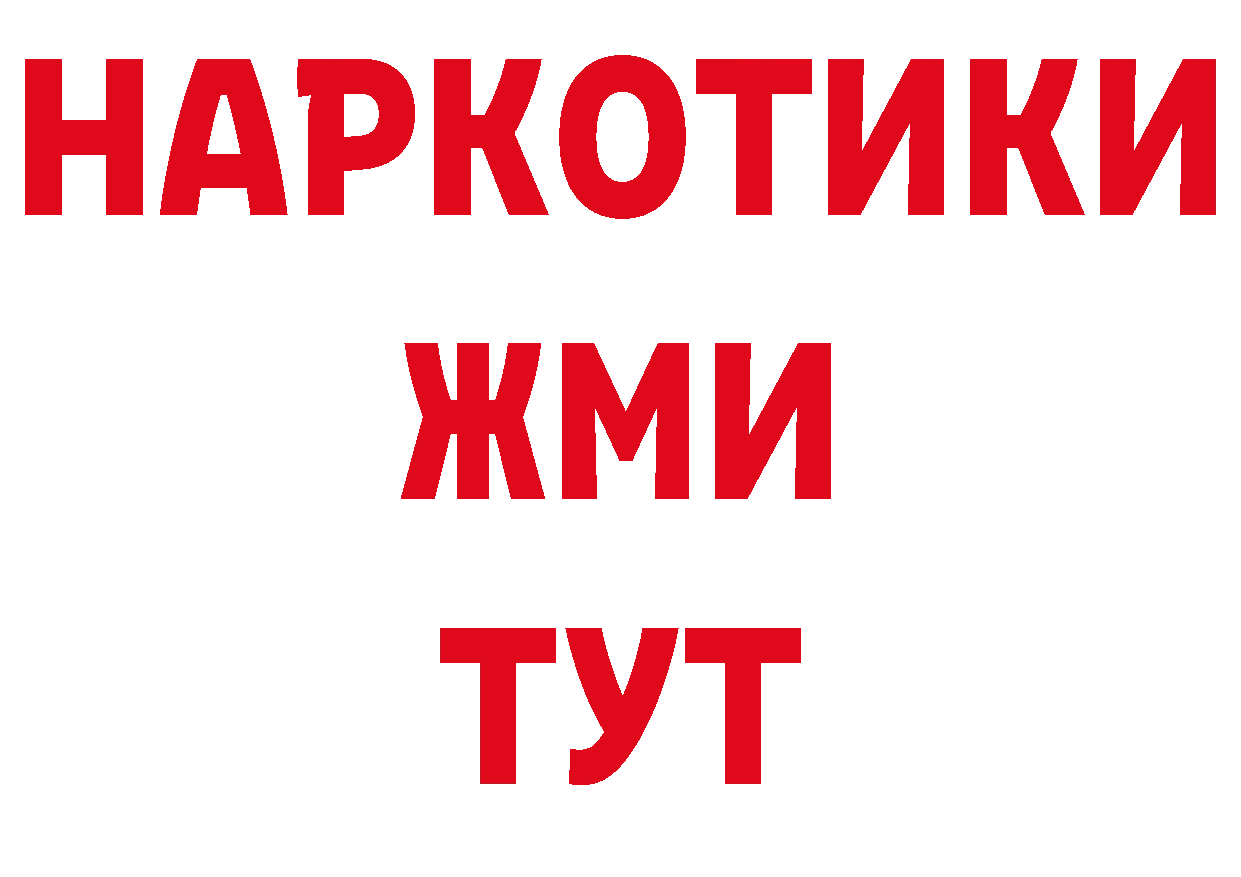 НАРКОТИКИ
ЖМИ
ТУТ